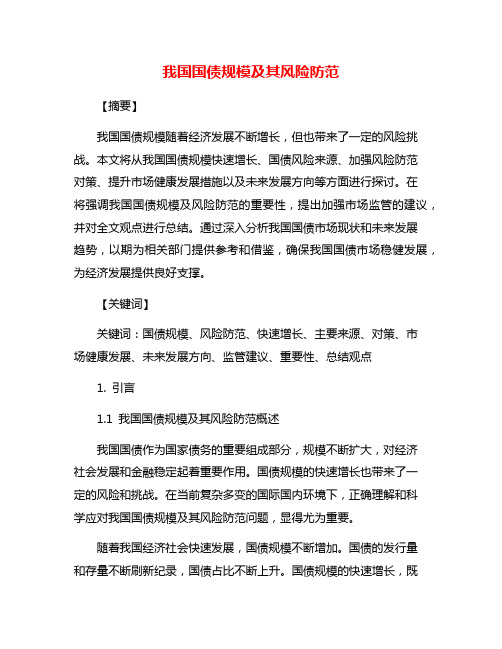 我国国债规模及其风险防范

【摘要】

我国国债规模随着经济发展不断增长，但也带来了一定的风险挑战。本文将从我国国债规模快速增长、国债风险来源、加强风险防范对策、提升市场健康发展措施以及未来发展方向等方面进行探讨。在将强调我国国债规模及风险防范的重要性，提出加强市场监管的建议，并对全文观点进行总结。通过深入分析我国国债市场现状和未来发展趋势，以期为相关部门提供参考和借鉴，确保我国国债市场稳健发展，为经济发展提供良好支撑。

【关键词】

关键词：国债规模、风险防范、快速增长、主要来源、对策、市场健康发展、未来发展方向、监管建议、重要性、总结观点

1. 引言

1.1 我国国债规模及其风险防范概述

我国国债作为国家债务的重要组成部分，规模不断扩大，对经济社会发展和金融稳定起着重要作用。国债规模的快速增长也带来了一定的风险和挑战。在当前复杂多变的国际国内环境下，正确理解和科学应对我国国债规模及其风险防范问题，显得尤为重要。

随着我国经济社会快速发展，国债规模不断增加。国债的发行量和存量不断刷新纪录，国债占比不断上升。国债规模的快速增长，既